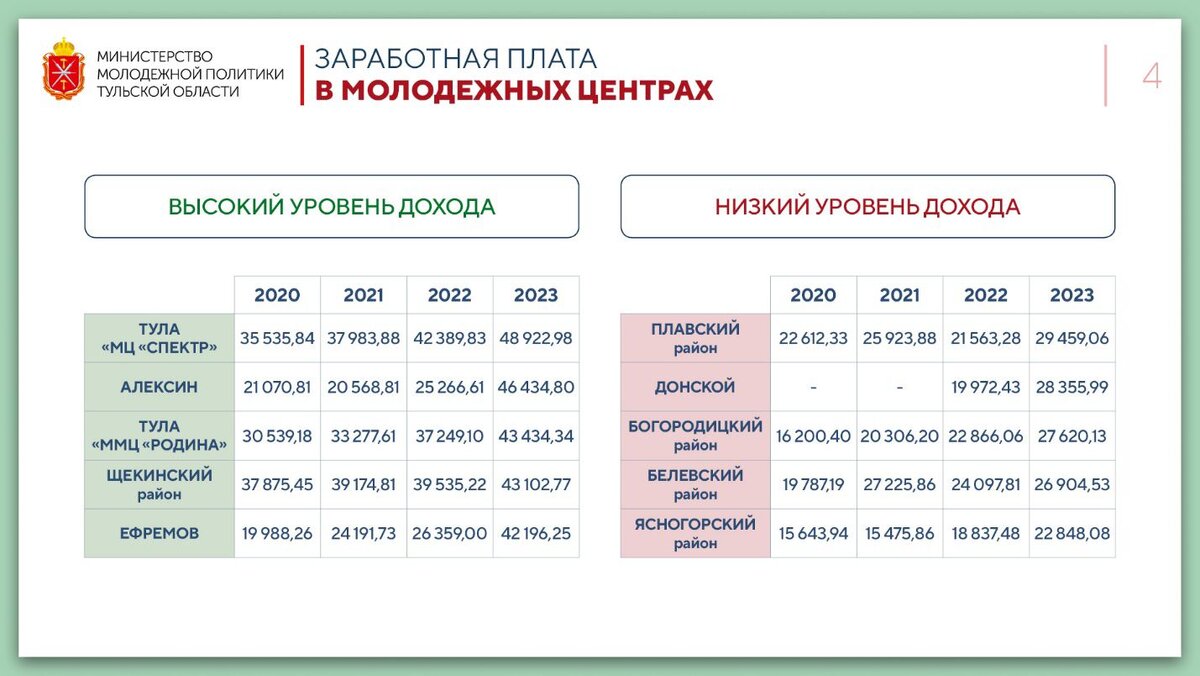 МИНИСТЕРСТВО МОЛОДЕЖНОЙ ПОЛИТИКИ ТУЛЬСКОЙ ОБЛАСТИ

ЗАРАБОТНАЯ ПЛАТА
В МОЛОДЕЖНЫХ ЦЕНТРАХ

4

ВЫСОКИЙ УРОВЕНЬ ДОХОДА

| | 2020 | 2021 | 2022 | 2023 |
|---|---|---|---|---|
| ТУЛА «МЦ «СПЕКТР» | 35 535,84 | 37 983,88 | 42 389,83 | 48 922,98 |
| АЛЕКСИН | 21 070,81 | 20 568,81 | 25 266,61 | 46 434,80 |
| ТУЛА «ММЦ «РОДИНА» | 30 539,18 | 33 277,61 | 37 249,10 | 43 434,34 |
| ЩЕКИНСКИЙ район | 37 875,45 | 39 174,81 | 39 535,22 | 43 102,77 |
| ЕФРЕМОВ | 19 988,26 | 24 191,73 | 26 359,00 | 42 196,25 |

НИЗКИЙ УРОВЕНЬ ДОХОДА

| | 2020 | 2021 | 2022 | 2023 |
|---|---|---|---|---|
| ПЛАВСКИЙ район | 22 612,33 | 25 923,88 | 21 563,28 | 29 459,06 |
| ДОНСКОЙ | - | - | 19 972,43 | 28 355,99 |
| БОГОРОДИЦКИЙ район | 16 200,40 | 20 306,20 | 22 866,06 | 27 620,13 |
| БЕЛЕВСКИЙ район | 19 787,19 | 27 225,86 | 24 097,81 | 26 904,53 |
| ЯСНОГОРСКИЙ район | 15 643,94 | 15 475,86 | 18 837,48 | 22 848,08 |